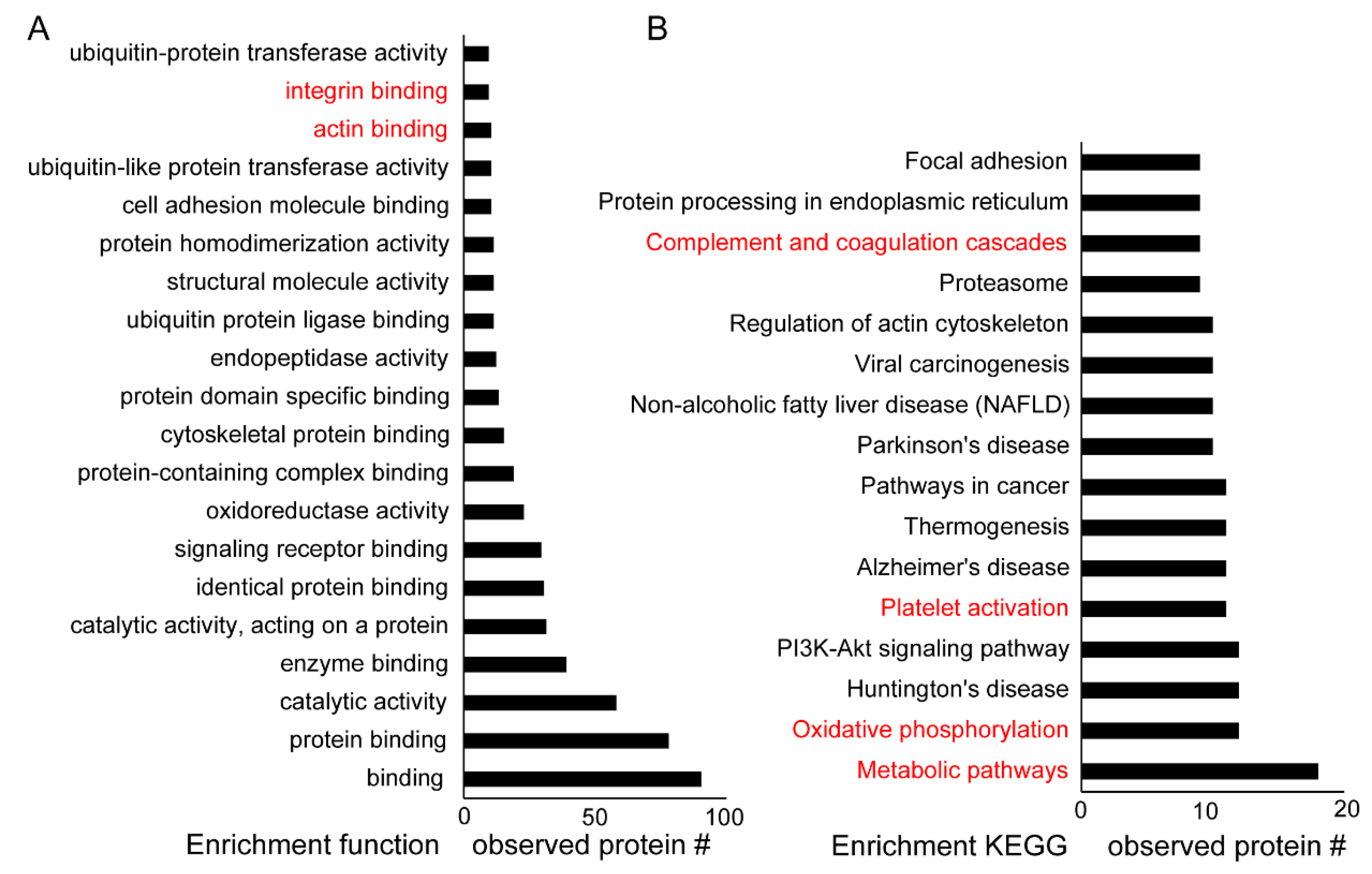 A

ubiquitin-protein transferase activity
integrin binding
actin binding
ubiquitin-like protein transferase activity
cell adhesion molecule binding
protein homodimerization activity
structural molecule activity
ubiquitin protein ligase binding
endopeptidase activity
protein domain specific binding
cytoskeletal protein binding
protein-containing complex binding
oxidoreductase activity
signaling receptor binding
identical protein binding
catalytic activity, acting on a protein
enzyme binding
catalytic activity
protein binding
binding

0 50 100

Enrichment function observed protein #

B

Focal adhesion
Protein processing in endoplasmic reticulum
Complement and coagulation cascades
Proteasome
Regulation of actin cytoskeleton
Viral carcinogenesis
Non-alcoholic fatty liver disease (NAFLD)
Parkinson's disease
Pathways in cancer
Thermogenesis
Alzheimer's disease
Platelet activation
PI3K-Akt signaling pathway
Huntington's disease
Oxidative phosphorylation
Metabolic pathways

0 10 20

Enrichment KEGG observed protein #